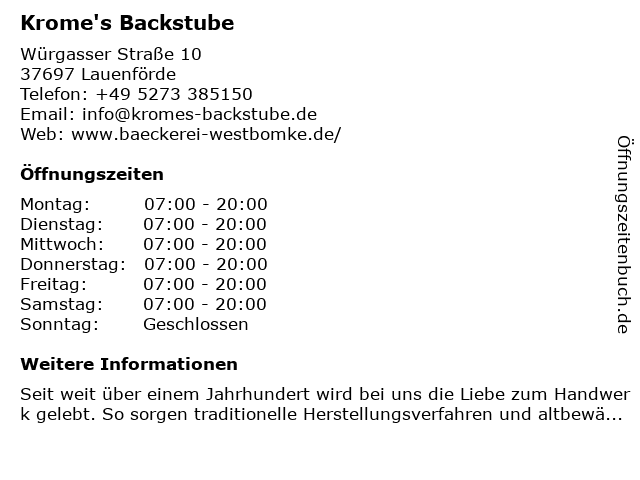 Krome's Backstube

Würgasser Straße 10
37697 Lauenförde
Telefon: +49 5273 385150
Email: info@kromes-backstube.de
Web: www.baeckerei-westbomke.de/

Öffnungszeiten

Montag: 07:00 - 20:00
Dienstag: 07:00 - 20:00
Mittwoch: 07:00 - 20:00
Donnerstag: 07:00 - 20:00
Freitag: 07:00 - 20:00
Samstag: 07:00 - 20:00
Sonntag: Geschlossen

Weitere Informationen

Seit weit über einem Jahrhundert wird bei uns die Liebe zum Handwerk gelebt. So sorgen traditionelle Herstellungsverfahren und altbewä...

Öffnungszeitenbuch.de